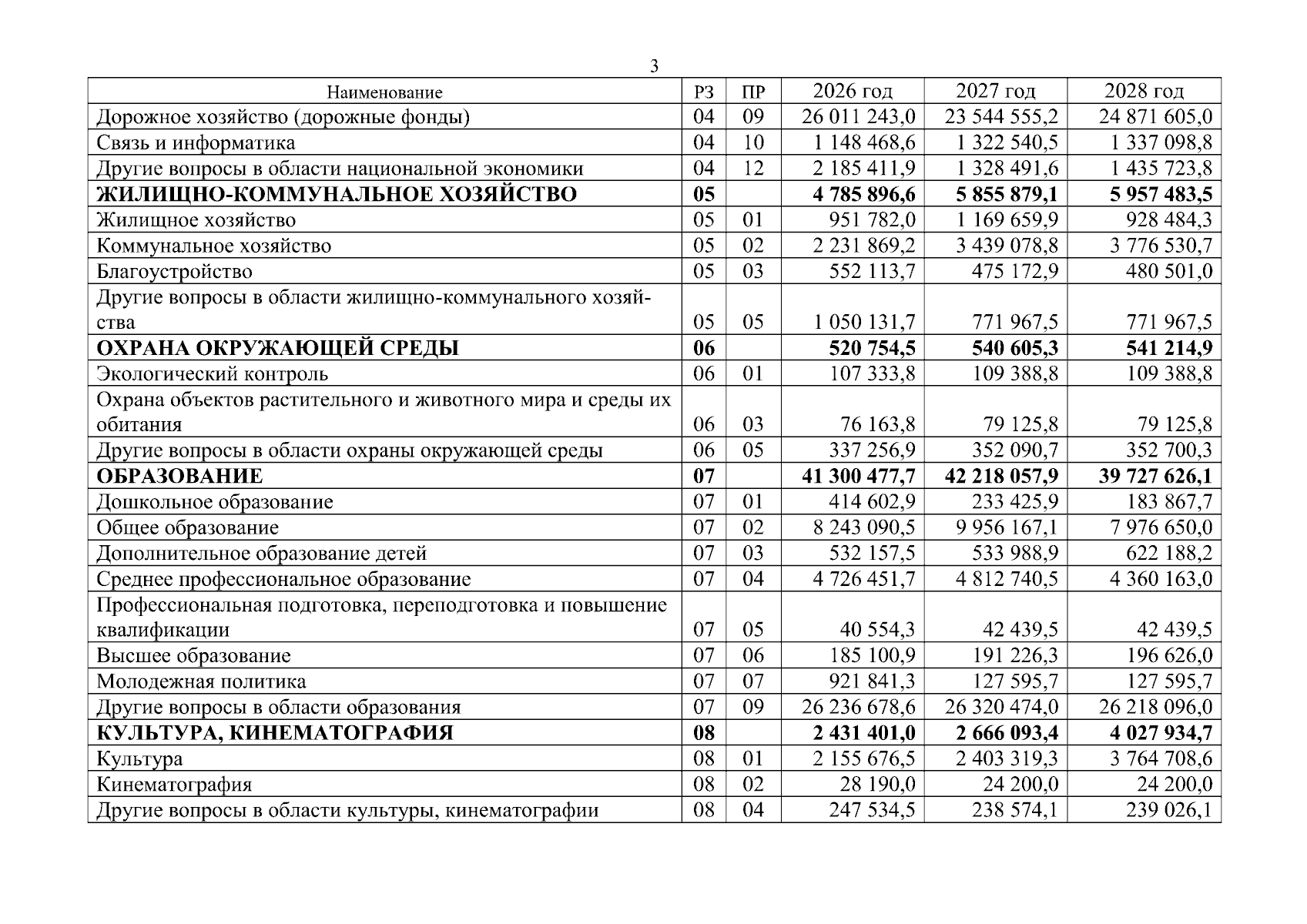 3

| Наименование | РЗ | ПР | 2026 год | 2027 год | 2028 год |
|---|---|---|---|---|---|
| Дорожное хозяйство (дорожные фонды) | 04 | 09 | 26 011 243,0 | 23 544 555,2 | 24 871 605,0 |
| Связь и информатика | 04 | 10 | 1 148 468,6 | 1 322 540,5 | 1 337 098,8 |
| Другие вопросы в области национальной экономики | 04 | 12 | 2 185 411,9 | 1 328 491,6 | 1 435 723,8 |
| ЖИЛИЩНО-КОММУНАЛЬНОЕ ХОЗЯЙСТВО | 05 | | 4 785 896,6 | 5 855 879,1 | 5 957 483,5 |
| Жилищное хозяйство | 05 | 01 | 951 782,0 | 1 169 659,9 | 928 484,3 |
| Коммунальное хозяйство | 05 | 02 | 2 231 869,2 | 3 439 078,8 | 3 776 530,7 |
| Благоустройство | 05 | 03 | 552 113,7 | 475 172,9 | 480 501,0 |
| Другие вопросы в области жилищно-коммунального хозяйства | 05 | 05 | 1 050 131,7 | 771 967,5 | 771 967,5 |
| ОХРАНА ОКРУЖАЮЩЕЙ СРЕДЫ | 06 | | 520 754,5 | 540 605,3 | 541 214,9 |
| Экологический контроль | 06 | 01 | 107 333,8 | 109 388,8 | 109 388,8 |
| Охрана объектов растительного и животного мира и среды их обитания | 06 | 03 | 76 163,8 | 79 125,8 | 79 125,8 |
| Другие вопросы в области охраны окружающей среды | 06 | 05 | 337 256,9 | 352 090,7 | 352 700,3 |
| ОБРАЗОВАНИЕ | 07 | | 41 300 477,7 | 42 218 057,9 | 39 727 626,1 |
| Дошкольное образование | 07 | 01 | 414 602,9 | 233 425,9 | 183 867,7 |
| Общее образование | 07 | 02 | 8 243 090,5 | 9 956 167,1 | 7 976 650,0 |
| Дополнительное образование детей | 07 | 03 | 532 157,5 | 533 988,9 | 622 188,2 |
| Среднее профессиональное образование | 07 | 04 | 4 726 451,7 | 4 812 740,5 | 4 360 163,0 |
| Профессиональная подготовка, переподготовка и повышение квалификации | 07 | 05 | 40 554,3 | 42 439,5 | 42 439,5 |
| Высшее образование | 07 | 06 | 185 100,9 | 191 226,3 | 196 626,0 |
| Молодежная политика | 07 | 07 | 921 841,3 | 127 595,7 | 127 595,7 |
| Другие вопросы в области образования | 07 | 09 | 26 236 678,6 | 26 320 474,0 | 26 218 096,0 |
| КУЛЬТУРА, КИНЕМАТОГРАФИЯ | 08 | | 2 431 401,0 | 2 666 093,4 | 4 027 934,7 |
| Культура | 08 | 01 | 2 155 676,5 | 2 403 319,3 | 3 764 708,6 |
| Кинематография | 08 | 02 | 28 190,0 | 24 200,0 | 24 200,0 |
| Другие вопросы в области культуры, кинематографии | 08 | 04 | 247 534,5 | 238 574,1 | 239 026,1 |